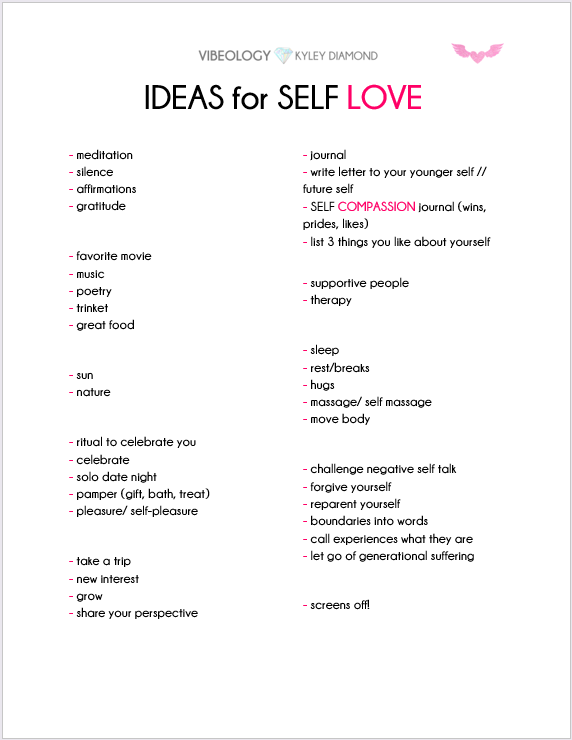 VIBEOLOGY KYLEY DIAMOND

IDEAS for SELF LOVE

- meditation
- silence
- affirmations
- gratitude

- favorite movie
- music
- poetry
- trinket
- great food

- sun
- nature

- ritual to celebrate you
- celebrate
- solo date night
- pamper (gift, bath, treat)
- pleasure/ self-pleasure

- take a trip
- new interest
- grow
- share your perspective

- journal
- write letter to your younger self // future self
- SELF COMPASSION journal (wins, prides, likes)
- list 3 things you like about yourself

- supportive people
- therapy

- sleep
- rest/breaks
- hugs
- massage/ self massage
- move body

- challenge negative self talk
- forgive yourself
- reparent yourself
- boundaries into words
- call experiences what they are
- let go of generational suffering

- screens off!